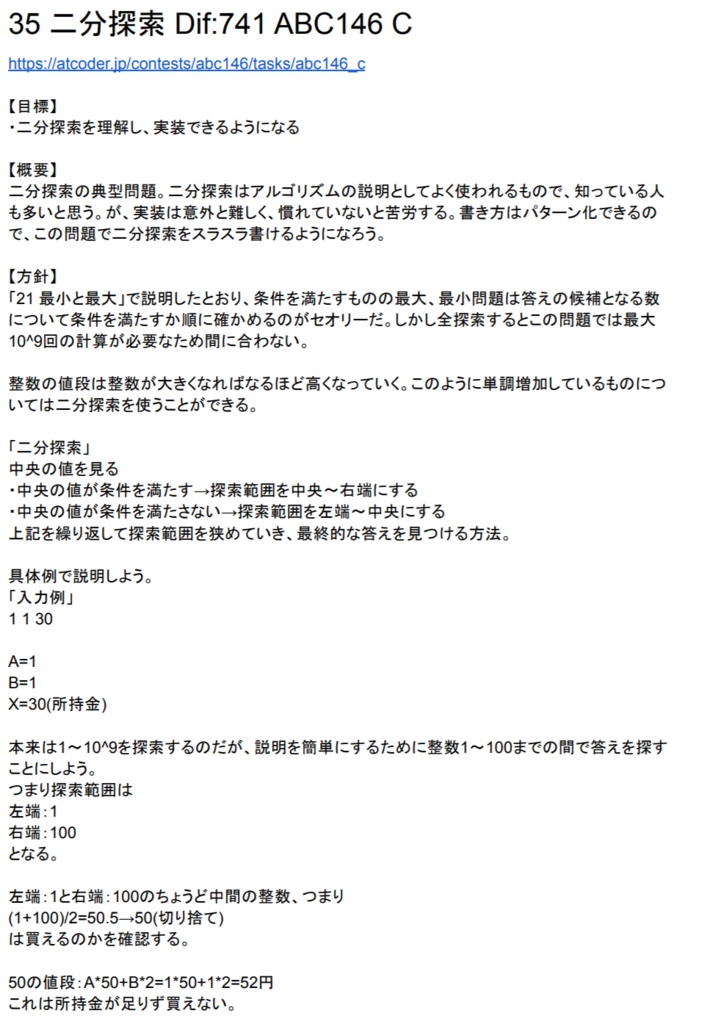 35 二分探索 Dif:741 ABC146 C

https://atcoder.jp/contests/abc146/tasks/abc146_c

【目標】
・二分探索を理解し、実装できるようになる

【概要】
二分探索の典型問題。二分探索はアルゴリズムの説明としてよく使われるもので、知っている人も多いと思う。が、実装は意外と難しく、慣れていないと苦労する。書き方はパターン化できるので、この問題で二分探索をスラスラ書けるようになろう。

【方針】
「21 最小と最大」で説明したとおり、条件を満たすものの最大、最小問題は答えの候補となる数について条件を満たすか順に確かめるのがセオリーだ。しかし全探索するとこの問題では最大10^9回の計算が必要なため間に合わない。

整数の値段は整数が大きくなればなるほど高くなっていく。このように単調増加しているものについては二分探索を使うことができる。

「二分探索」
中央の値を見る
・中央の値が条件を満たす→探索範囲を中央～右端にする
・中央の値が条件を満たさない→探索範囲を左端～中央にする
上記を繰り返して探索範囲を狭めていき、最終的な答えを見つける方法。

具体例で説明しよう。
「入力例」
1 1 30

A=1
B=1
X=30(所持金)

本来は1～10^9を探索するのだが、説明を簡単にするために整数1～100までの間で答えを探すことにしよう。
つまり探索範囲は
左端：1
右端：100
となる。

左端：1と右端：100のちょうど中間の整数、つまり
(1+100)/2=50.5→50(切り捨て)
は買えるのかを確認する。

50の値段：A*50+B*2=1*50+1*2=52円
これは所持金が足りず買えない。